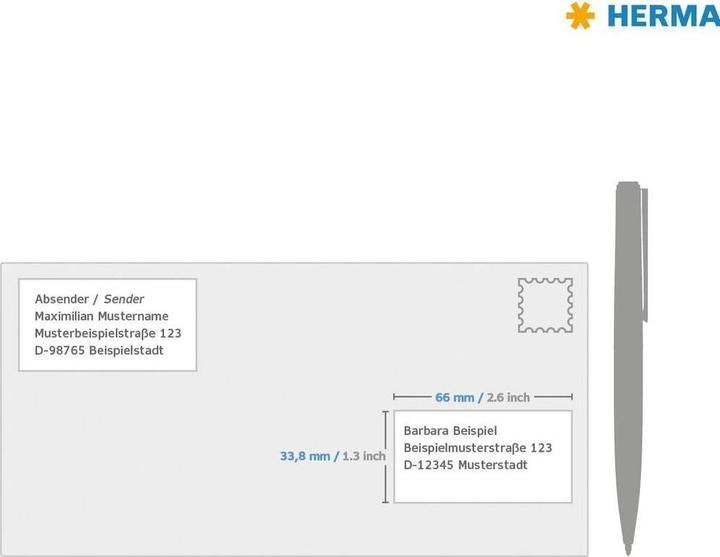 HERMA

Absender / Sender
Maximilian Mustername
Musterbeispielstraße 123
D-98765 Beispielstadt

66 mm / 2.6 inch

33,8 mm / 1.3 inch

Barbara Beispiel
Beispielmusterstraße 123
D-12345 Musterstadt